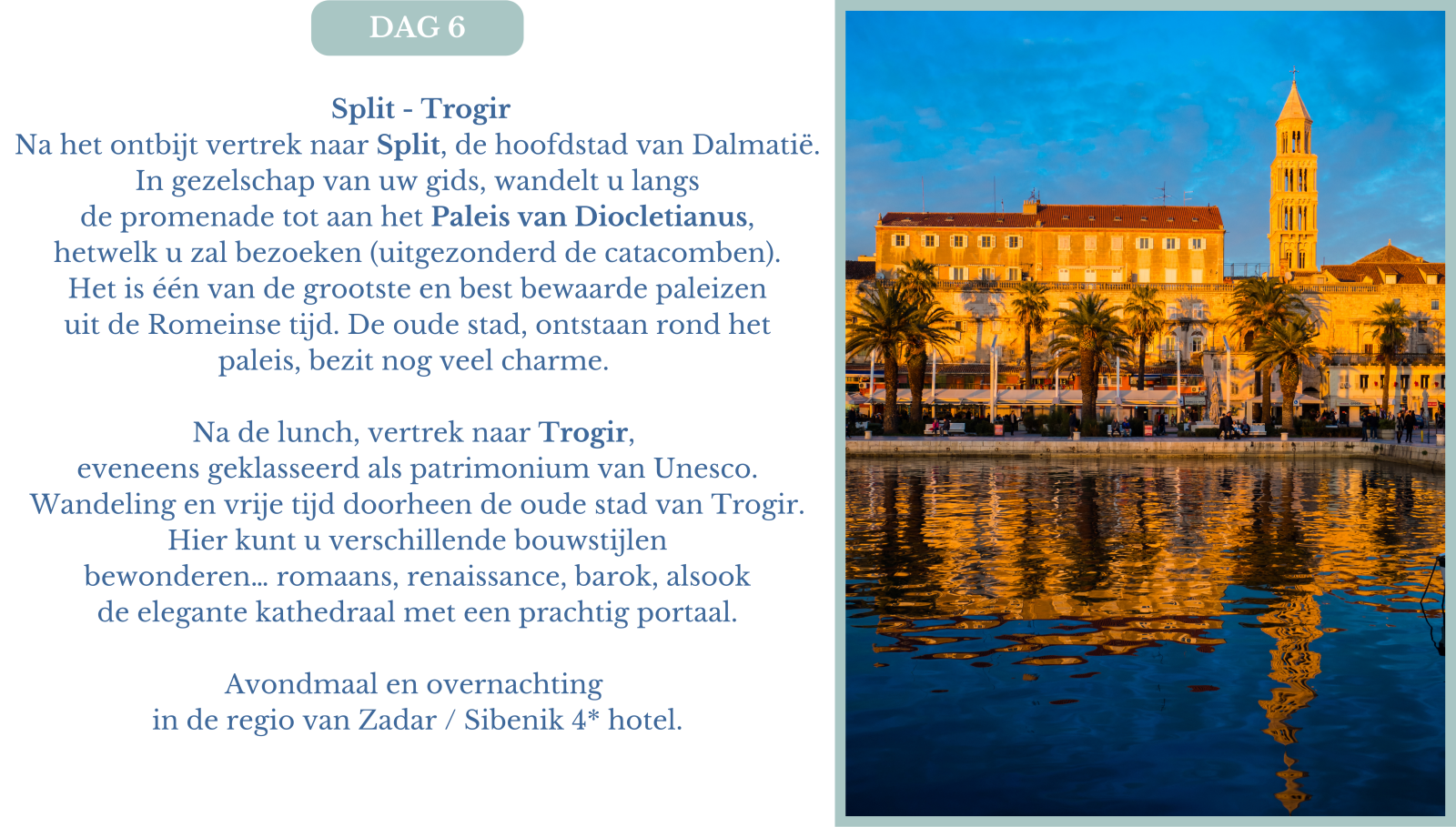 DAG 6

Split - Trogir

Na het ontbijt vertrek naar Split, de hoofdstad van Dalmatië. In gezelschap van uw gids, wandelt u langs de promenade tot aan het Paleis van Diocletianus, hetwelk u zal bezoeken (uitgezonderd de catacomben). Het is één van de grootste en best bewaarde paleizen uit de Romeinse tijd. De oude stad, ontstaan rond het paleis, bezit nog veel charme.

Na de lunch, vertrek naar Trogir, eveneens geklasseerd als patrimonium van Unesco. Wandeling en vrije tijd doorheen de oude stad van Trogir. Hier kunt u verschillende bouwstijlen bewonderen... romaans, renaissance, barok, alsook de elegante kathedraal met een prachtig portaal.

Avondmaal en overnachting in de regio van Zadar / Sibenik 4* hotel.